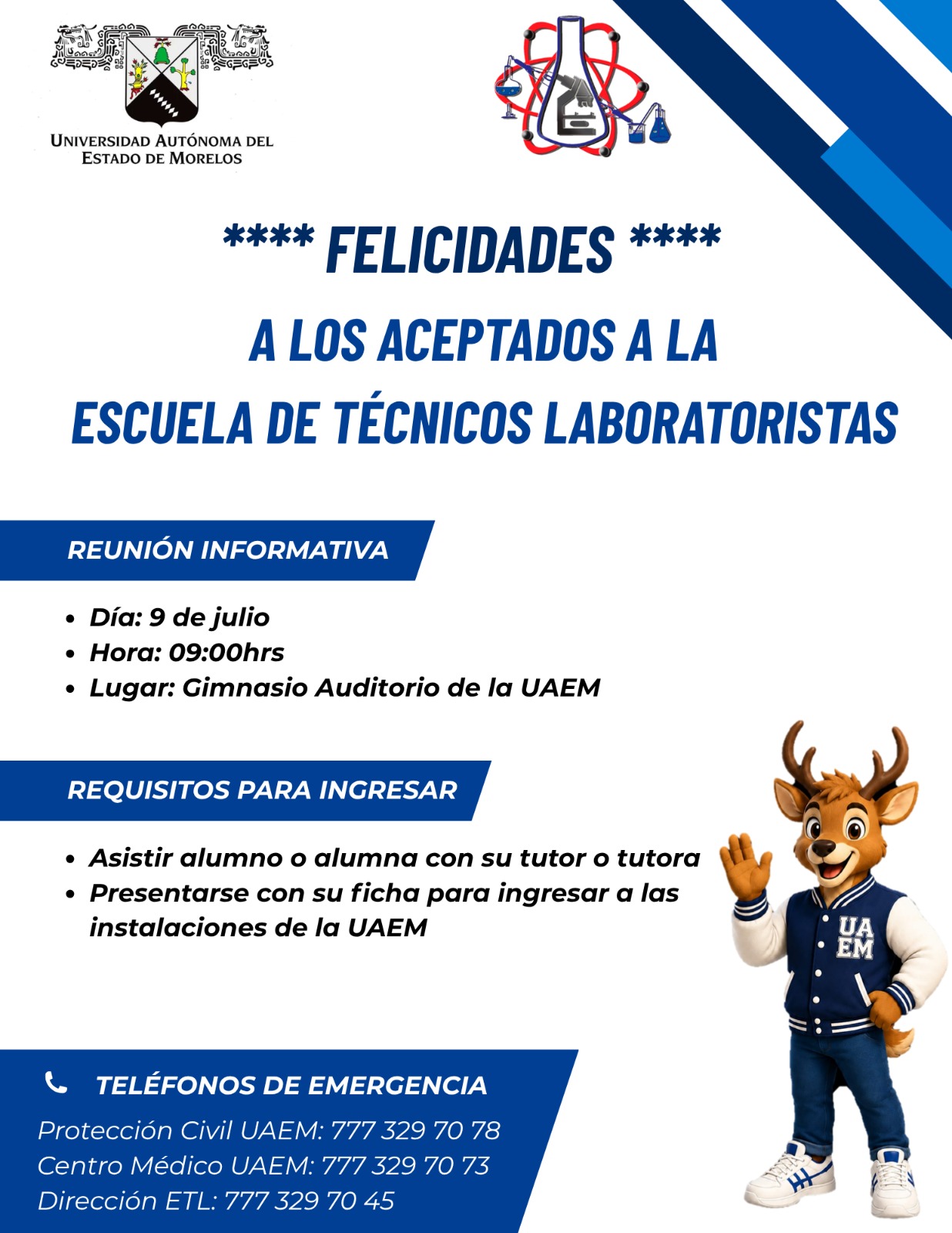 UNIVERSIDAD AUTÓNOMA DEL ESTADO DE MORELOS

**** FELICIDADES ****

A LOS ACEPTADOS A LA

ESCUELA DE TÉCNICOS LABORATORISTAS

REUNIÓN INFORMATIVA

• Día: 9 de julio
• Hora: 09:00hrs
• Lugar: Gimnasio Auditorio de la UAEM

REQUISITOS PARA INGRESAR

• Asistir alumno o alumna con su tutor o tutora
• Presentarse con su ficha para ingresar a las instalaciones de la UAEM

UA EM

TELÉFONOS DE EMERGENCIA

Protección Civil UAEM: 777 329 70 78
Centro Médico UAEM: 777 329 70 73
Dirección ETL: 777 329 70 45